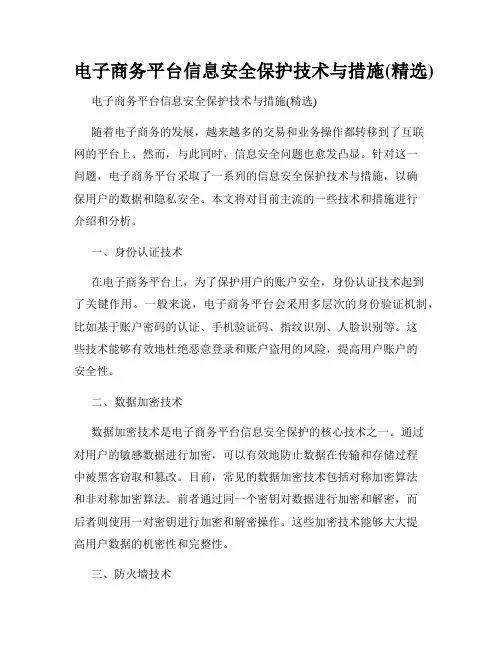 电子商务平台信息安全保护技术与措施(精选)

电子商务平台信息安全保护技术与措施(精选)

随着电子商务的发展，越来越多的交易和业务操作都转移到了互联网的平台上。然而，与此同时，信息安全问题也愈发凸显。针对这一问题，电子商务平台采取了一系列的信息安全保护技术与措施，以确保用户的数据和隐私安全。本文将对目前主流的一些技术和措施进行介绍和分析。

一、身份认证技术

在电子商务平台上，为了保护用户的账户安全，身份认证技术起到了关键作用。一般来说，电子商务平台会采用多层次的身份验证机制，比如基于账户密码的认证、手机验证码、指纹识别、人脸识别等。这些技术能够有效地杜绝恶意登录和账户盗用的风险，提高用户账户的安全性。

二、数据加密技术

数据加密技术是电子商务平台信息安全保护的核心技术之一。通过对用户的敏感数据进行加密，可以有效地防止数据在传输和存储过程中被黑客窃取和篡改。目前，常见的数据加密技术包括对称加密算法和非对称加密算法。前者通过同一个密钥对数据进行加密和解密，而后者则使用一对密钥进行加密和解密操作。这些加密技术能够大大提高用户数据的机密性和完整性。

三、防火墙技术